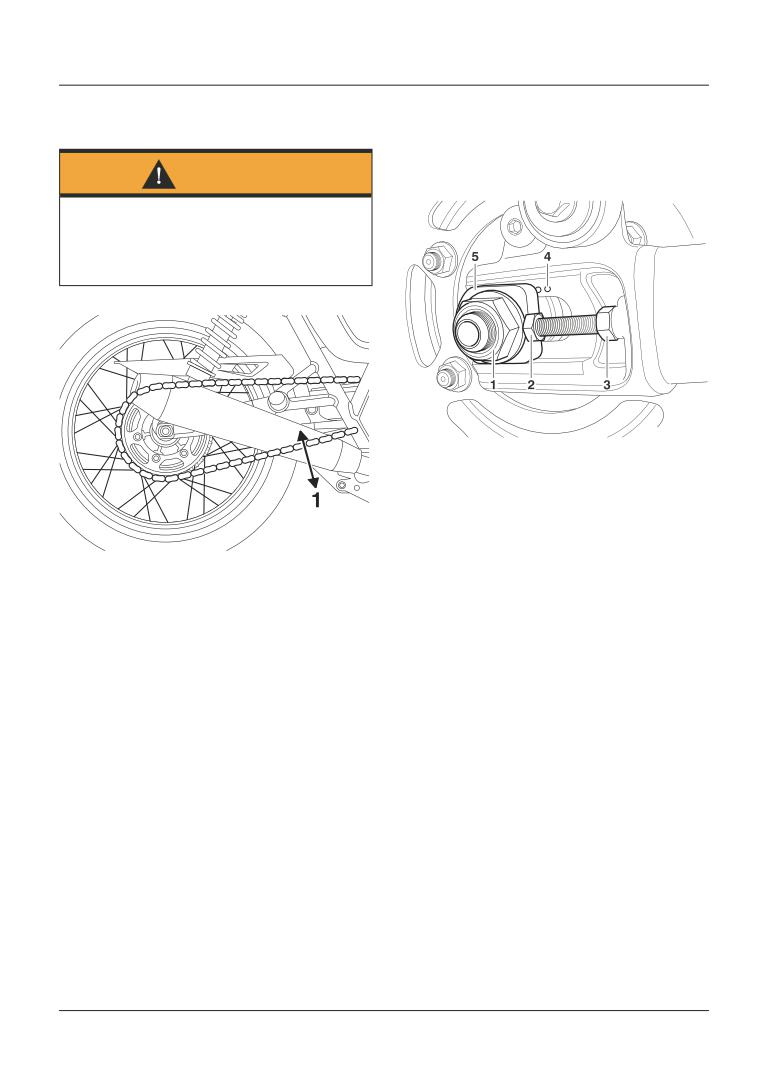 1

5
4
1
2
3